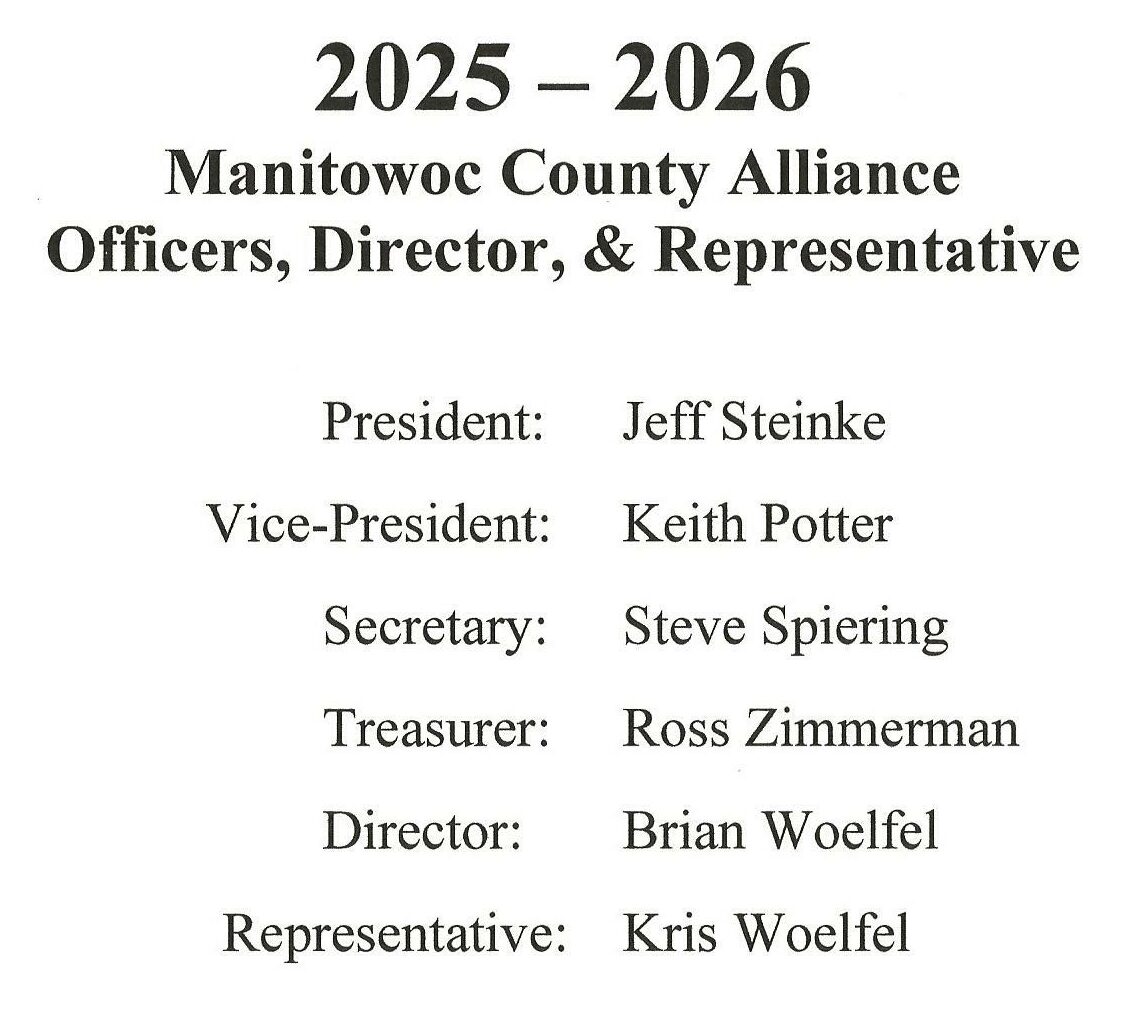 2025 – 2026
Manitowoc County Alliance
Officers, Director, & Representative

President: Jeff Steinke
Vice-President: Keith Potter
Secretary: Steve Spiering
Treasurer: Ross Zimmerman
Director: Brian Woelfel
Representative: Kris Woelfel